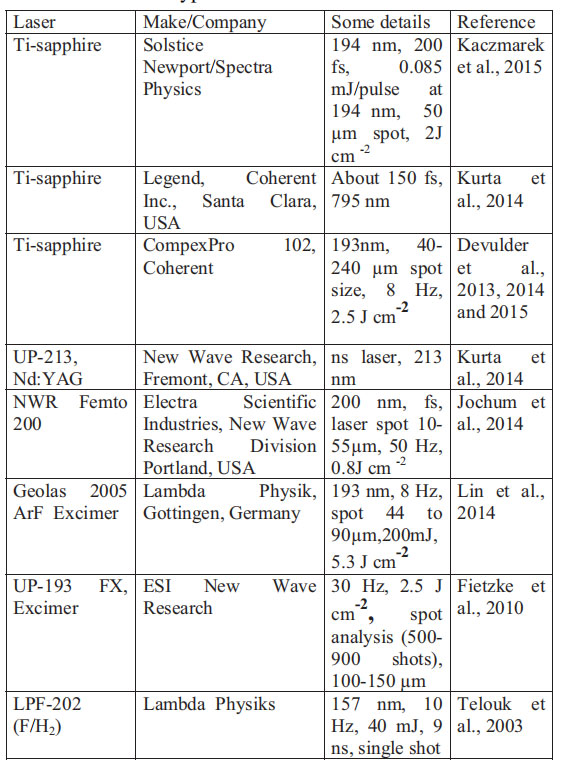 | Laser | Make/Company | Some details | Reference |
|---|---|---|---|
| Ti-sapphire | Solstice Newport/Spectra Physics | 194 nm, 200 fs, 0.085 mJ/pulse at 194 nm, 50 µm spot, 2J cm $^{-2}$ | Kaczmarek et al., 2015 |
| Ti-sapphire | Legend, Coherent Inc., Santa Clara, USA | About 150 fs, 795 nm | Kurta et al., 2014 |
| Ti-sapphire | CompexPro 102, Coherent | 193nm, 40-240 µm spot size, 8 Hz, 2.5 J cm$^{-2}$ | Devulder et al., 2013, 2014 and 2015 |
| UP-213, Nd:YAG | New Wave Research, Fremont, CA, USA | ns laser, 213 nm | Kurta et al., 2014 |
| NWR Femto 200 | Electra Scientific Industries, New Wave Research Division Portland, USA | 200 nm, fs, laser spot 10-55µm, 50 Hz, 0.8J cm $^{-2}$ | Jochum et al., 2014 |
| Geolas 2005 ArF Excimer | Lambda Physik, Gottingen, Germany | 193 nm, 8 Hz, spot 44 to 90µm,200mJ, 5.3 J cm$^{-2}$ | Lin et al., 2014 |
| UP-193 FX, Excimer | ESI New Wave Research | 30 Hz, 2.5 J cm$^{-2}$, spot analysis (500-900 shots), 100-150 µm | Fietzke et al., 2010 |
| LPF-202 (F/H$_2$) | Lambda Physiks | 157 nm, 10 Hz, 40 mJ, 9 ns, single shot | Telouk et al., 2003 |